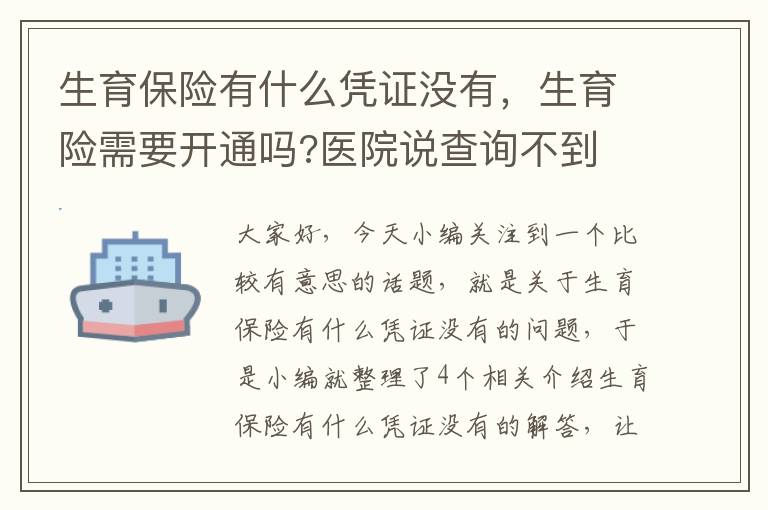 生育保险有什么凭证没有，生育险需要开通吗?医院说查询不到

大家好，今天小编关注到一个比较有意思的话题，就是关于生育保险有什么凭证没有的问题，于是小编就整理了4个相关介绍生育保险有什么凭证没有的解答，让